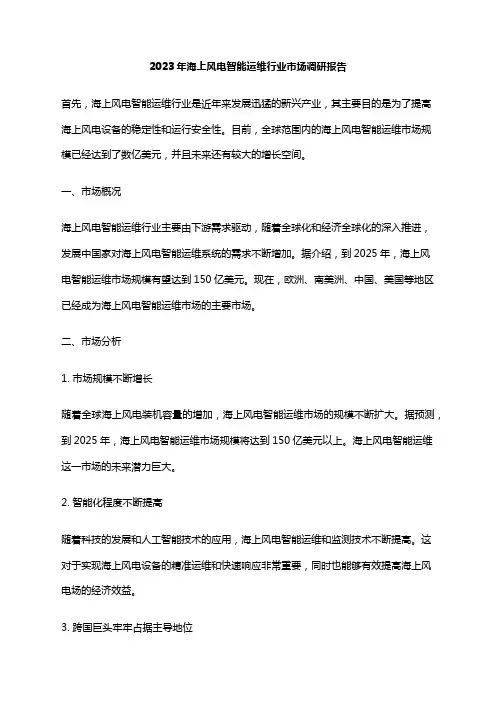 2023年海上风电智能运维行业市场调研报告

首先，海上风电智能运维行业是近年来发展迅猛的新兴产业，其主要目的是为了提高海上风电设备的稳定性和运行安全性。目前，全球范围内的海上风电智能运维市场规模已经达到了数亿美元，并且未来还有较大的增长空间。

一、市场概况

海上风电智能运维行业主要由下游需求驱动，随着全球化和经济全球化的深入推进，发展中国家对海上风电智能运维系统的需求不断增加。据介绍，到2025年，海上风电智能运维市场规模有望达到150亿美元。现在，欧洲、南美洲、中国、美国等地区已经成为海上风电智能运维市场的主要市场。

二、市场分析

1. 市场规模不断增长

随着全球海上风电装机容量的增加，海上风电智能运维市场的规模不断扩大。据预测，到2025年，海上风电智能运维市场规模将达到150亿美元以上。海上风电智能运维这一市场的未来潜力巨大。

2. 智能化程度不断提高

随着科技的发展和人工智能技术的应用，海上风电智能运维和监测技术不断提高。这对于实现海上风电设备的精准运维和快速响应非常重要，同时也能够有效提高海上风电场的经济效益。

3. 跨国巨头牢牢占据主导地位